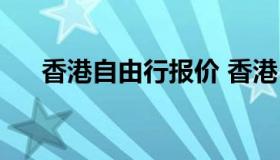 香港自由行报价 香港